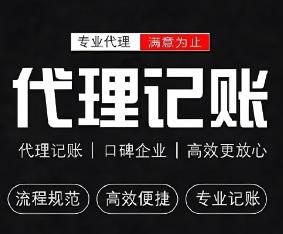 专业代理 满意为止

代理记账

代理记账 | 口碑企业 | 高效更放心

流程规范 高效便捷 专业记账